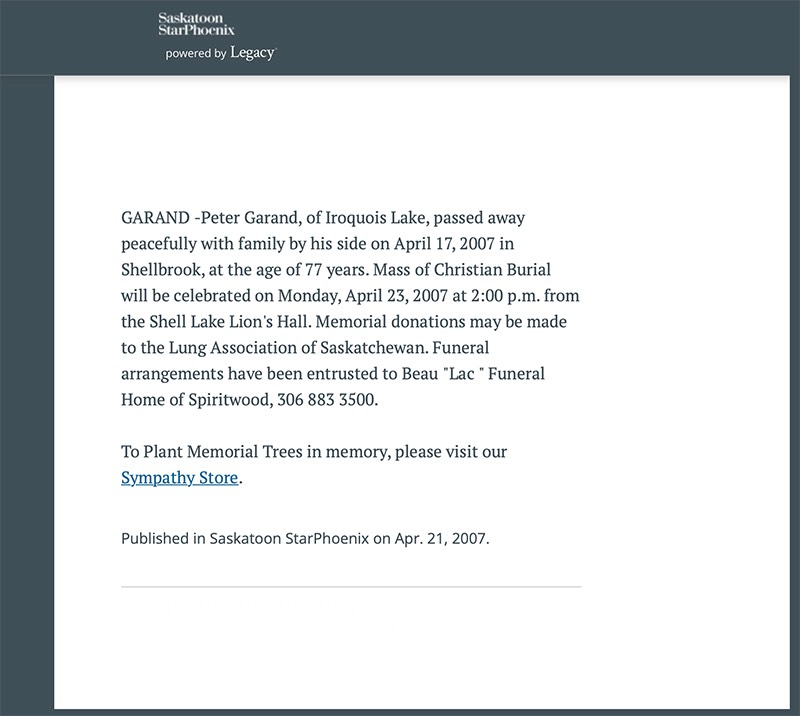 Saskatoon StarPhoenix
powered by Legacy

GARAND -Peter Garand, of Iroquois Lake, passed away peacefully with family by his side on April 17, 2007 in Shellbrook, at the age of 77 years. Mass of Christian Burial will be celebrated on Monday, April 23, 2007 at 2:00 p.m. from the Shell Lake Lion's Hall. Memorial donations may be made to the Lung Association of Saskatchewan. Funeral arrangements have been entrusted to Beau "Lac " Funeral Home of Spiritwood, 306 883 3500.

To Plant Memorial Trees in memory, please visit our Sympathy Store.

Published in Saskatoon StarPhoenix on Apr. 21, 2007.